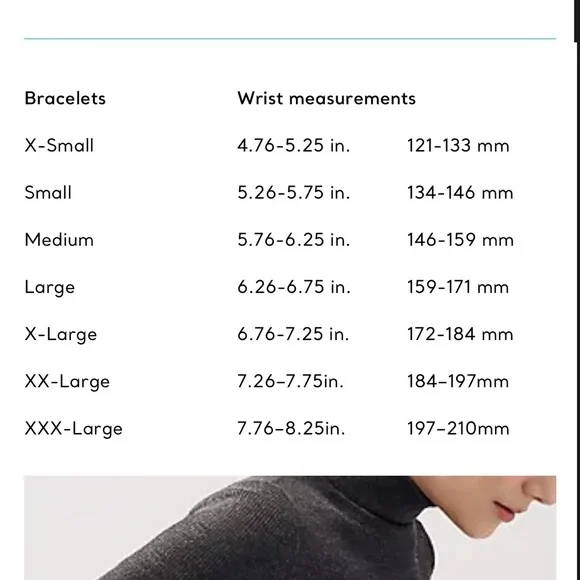 | Bracelets | Wrist measurements | |
|---|---|---|
| X-Small | 4.76-5.25 in. | 121-133 mm |
| Small | 5.26-5.75 in. | 134-146 mm |
| Medium | 5.76-6.25 in. | 146-159 mm |
| Large | 6.26-6.75 in. | 159-171 mm |
| X-Large | 6.76-7.25 in. | 172-184 mm |
| XX-Large | 7.26–7.75in. | 184–197mm |
| XXX-Large | 7.76–8.25in. | 197–210mm |